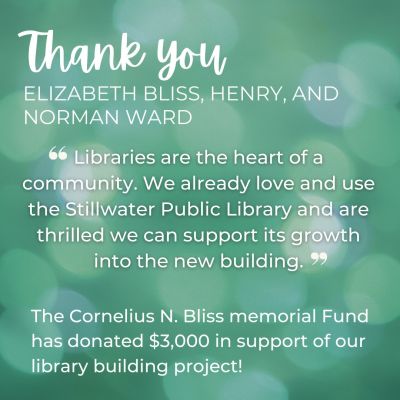 Thank you

ELIZABETH BLISS, HENRY, AND NORMAN WARD

" Libraries are the heart of a community. We already love and use the Stillwater Public Library and are thrilled we can support its growth into the new building. "

The Cornelius N. Bliss memorial Fund has donated $3,000 in support of our library building project!